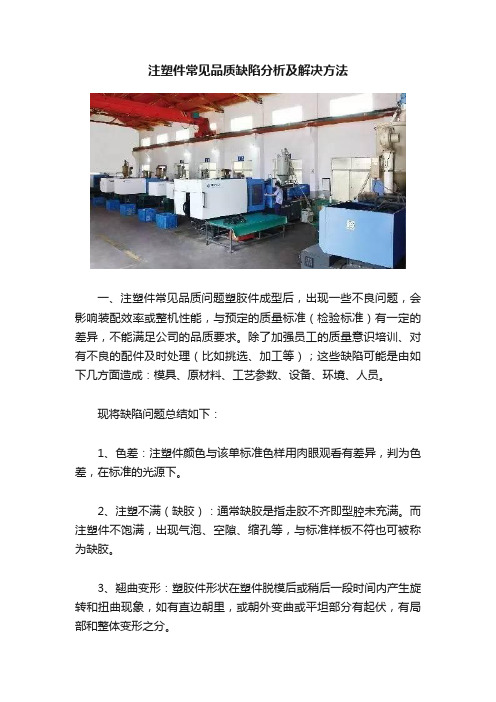 注塑件常见品质缺陷分析及解决方法

一、注塑件常见品质问题塑胶件成型后，出现一些不良问题，会影响装配效率或整机性能，与预定的质量标准（检验标准）有一定的差异，不能满足公司的品质要求。除了加强员工的质量意识培训、对有不良的配件及时处理（比如挑选、加工等）；这些缺陷可能是由如下几方面造成：模具、原材料、工艺参数、设备、环境、人员。

现将缺陷问题总结如下：

1、色差：注塑件颜色与该单标准色样用肉眼观看有差异，判为色差，在标准的光源下。

2、注塑不满（缺胶）：通常缺胶是指走胶不齐即型腔未充满。而注塑件不饱满，出现气泡、空隙、缩孔等，与标准样板不符也可被称为缺胶。

3、翘曲变形：塑胶件形状在塑件脱模后或稍后一段时间内产生旋转和扭曲现象，如有直边朝里，或朝外变曲或平坦部分有起伏，有局部和整体变形之分。